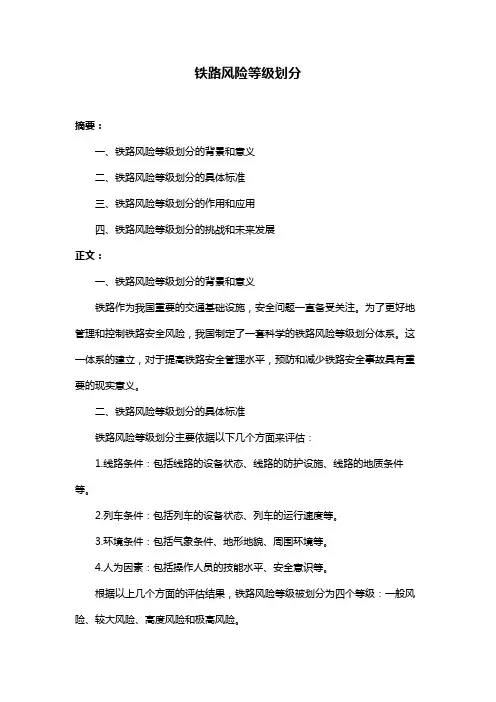 铁路风险等级划分

摘要：

一、铁路风险等级划分的背景和意义

二、铁路风险等级划分的具体标准

三、铁路风险等级划分的作用和应用

四、铁路风险等级划分的挑战和未来发展

正文：

一、铁路风险等级划分的背景和意义

铁路作为我国重要的交通基础设施，安全问题一直备受关注。为了更好地管理和控制铁路安全风险，我国制定了一套科学的铁路风险等级划分体系。这一体系的建立，对于提高铁路安全管理水平，预防和减少铁路安全事故具有重要的现实意义。

二、铁路风险等级划分的具体标准

铁路风险等级划分主要依据以下几个方面来评估：

1.线路条件：包括线路的设备状态、线路的防护设施、线路的地质条件等。

2.列车条件：包括列车的设备状态、列车的运行速度等。

3.环境条件：包括气象条件、地形地貌、周围环境等。

4.人为因素：包括操作人员的技能水平、安全意识等。

根据以上几个方面的评估结果，铁路风险等级被划分为四个等级：一般风险、较大风险、高度风险和极高风险。